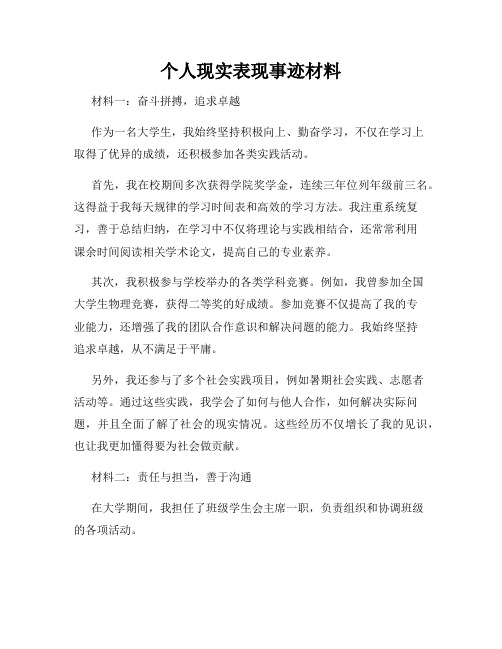 个人现实表现事迹材料

材料一：奋斗拼搏，追求卓越

作为一名大学生，我始终坚持积极向上、勤奋学习，不仅在学习上取得了优异的成绩，还积极参加各类实践活动。

首先，我在校期间多次获得学院奖学金，连续三年位列年级前三名。这得益于我每天规律的学习时间表和高效的学习方法。我注重系统复习，善于总结归纳，在学习中不仅将理论与实践相结合，还常常利用课余时间阅读相关学术论文，提高自己的专业素养。

其次，我积极参与学校举办的各类学科竞赛。例如，我曾参加全国大学生物理竞赛，获得二等奖的好成绩。参加竞赛不仅提高了我的专业能力，还增强了我的团队合作意识和解决问题的能力。我始终坚持追求卓越，从不满足于平庸。

另外，我还参与了多个社会实践项目，例如暑期社会实践、志愿者活动等。通过这些实践，我学会了如何与他人合作，如何解决实际问题，并且全面了解了社会的现实情况。这些经历不仅增长了我的见识，也让我更加懂得要为社会做贡献。

材料二：责任与担当，善于沟通

在大学期间，我担任了班级学生会主席一职，负责组织和协调班级的各项活动。